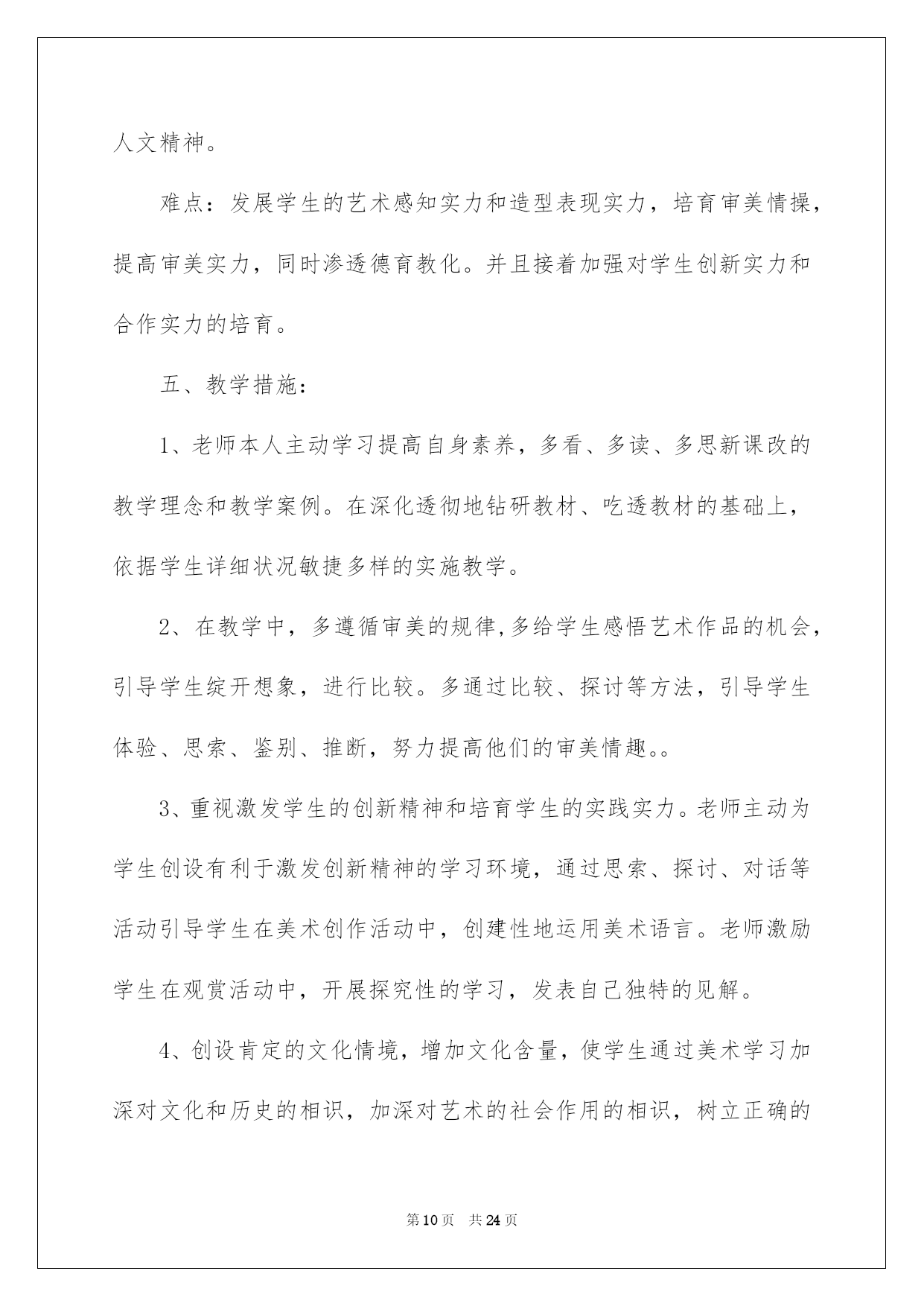 人文精神。

难点：发展学生的艺术感知实力和造型表现实力，培育审美情操，提高审美实力，同时渗透德育教化。并且接着加强对学生创新实力和合作实力的培育。

五、教学措施：

1、老师本人主动学习提高自身素养，多看、多读、多思新课改的教学理念和教学案例。在深化透彻地钻研教材、吃透教材的基础上，依据学生详细状况敏捷多样的实施教学。

2、在教学中，多遵循审美的规律,多给学生感悟艺术作品的机会，引导学生绽开想象，进行比较。多通过比较、探讨等方法，引导学生体验、思索、鉴别、推断，努力提高他们的审美情趣。。

3、重视激发学生的创新精神和培育学生的实践实力。老师主动为学生创设有利于激发创新精神的学习环境，通过思索、探讨、对话等活动引导学生在美术创作活动中，创建性地运用美术语言。老师激励学生在观赏活动中，开展探究性的学习，发表自己独特的见解。

4、创设肯定的文化情境，增加文化含量，使学生通过美术学习加深对文化和历史的相识，加深对艺术的社会作用的相识，树立正确的

第10页 共24页